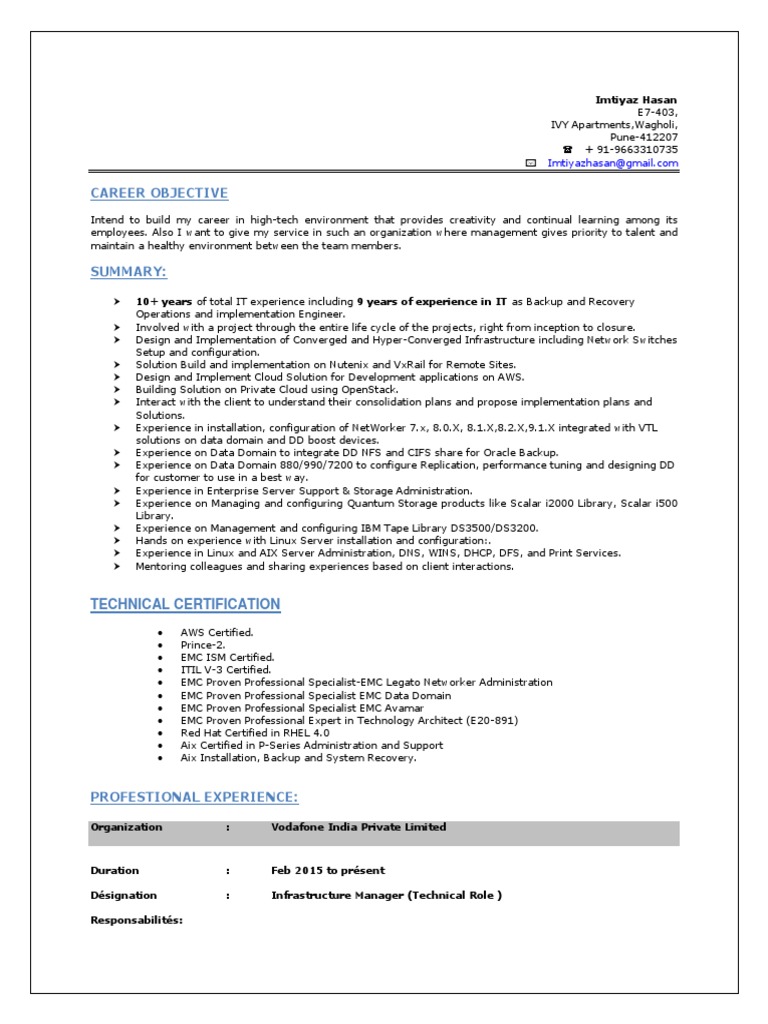 Imtiyaz Hasan
E7-403,
IVY Apartments,Wagholi,
Pune-412207
☎ + 91-9663310735
✉ Imtiyazhasan@gmail.com

CAREER OBJECTIVE

Intend to build my career in high-tech environment that provides creativity and continual learning among its employees. Also I want to give my service in such an organization where management gives priority to talent and maintain a healthy environment between the team members.

SUMMARY:

➤ 10+ years of total IT experience including 9 years of experience in IT as Backup and Recovery Operations and implementation Engineer.
➤ Involved with a project through the entire life cycle of the projects, right from inception to closure.
➤ Design and Implementation of Converged and Hyper-Converged Infrastructure including Network Switches Setup and configuration.
➤ Solution Build and implementation on Nutenix and VxRail for Remote Sites.
➤ Design and Implement Cloud Solution for Development applications on AWS.
➤ Building Solution on Private Cloud using OpenStack.
➤ Interact with the client to understand their consolidation plans and propose implementation plans and Solutions.
➤ Experience in installation, configuration of NetWorker 7.x, 8.0.X, 8.1.X,8.2.X,9.1.X integrated with VTL solutions on data domain and DD boost devices.
➤ Experience on Data Domain to integrate DD NFS and CIFS share for Oracle Backup.
➤ Experience on Data Domain 880/990/7200 to configure Replication, performance tuning and designing DD for customer to use in a best way.
➤ Experience in Enterprise Server Support & Storage Administration.
➤ Experience on Managing and configuring Quantum Storage products like Scalar i2000 Library, Scalar i500 Library.
➤ Experience on Management and configuring IBM Tape Library DS3500/DS3200.
➤ Hands on experience with Linux Server installation and configuration:.
➤ Experience in Linux and AIX Server Administration, DNS, WINS, DHCP, DFS, and Print Services.
➤ Mentoring colleagues and sharing experiences based on client interactions.

TECHNICAL CERTIFICATION

• AWS Certified.
• Prince-2.
• EMC ISM Certified.
• ITIL V-3 Certified.
• EMC Proven Professional Specialist-EMC Legato Networker Administration
• EMC Proven Professional Specialist EMC Data Domain
• EMC Proven Professional Specialist EMC Avamar
• EMC Proven Professional Expert in Technology Architect (E20-891)
• Red Hat Certified in RHEL 4.0
• Aix Certified in P-Series Administration and Support
• Aix Installation, Backup and System Recovery.

PROFESTIONAL EXPERIENCE:

Organization : Vodafone India Private Limited

Duration : Feb 2015 to présent
Désignation : Infrastructure Manager (Technical Role )
Responsabilités: